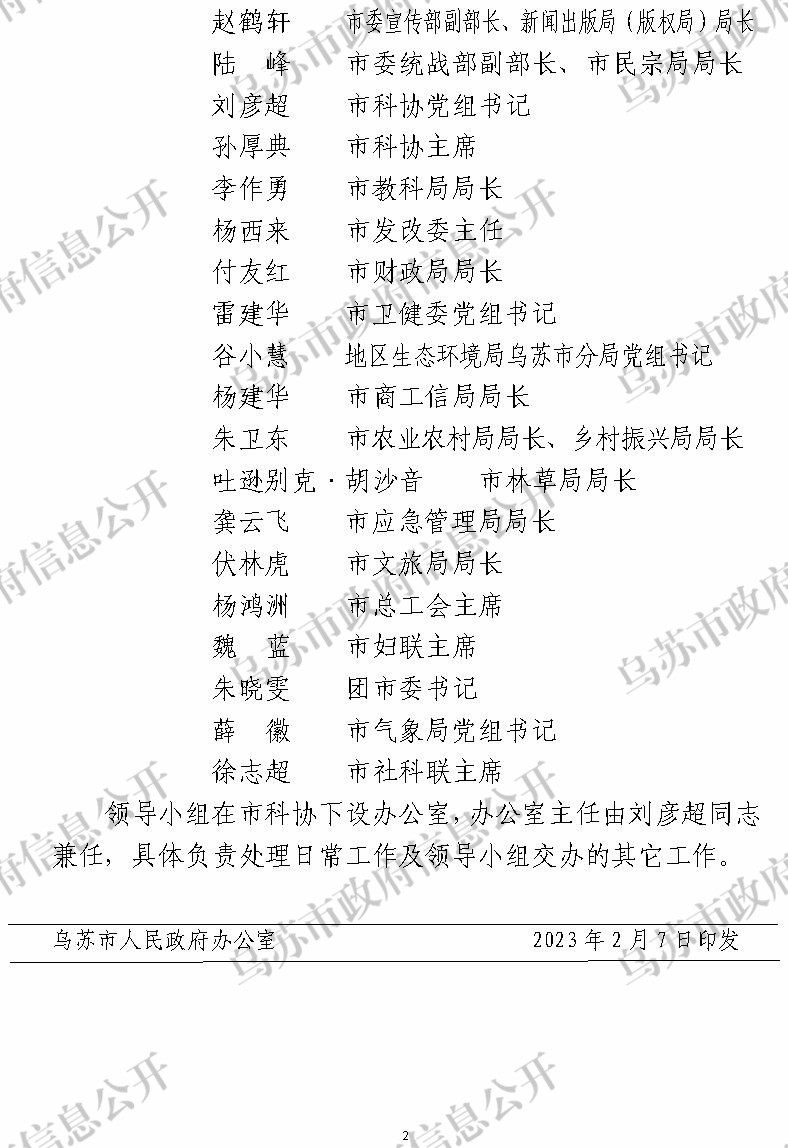 赵鹤轩 市委宣传部副部长、新闻出版局（版权局）局长
陆 峰 市委统战部副部长、市民宗局局长
刘彦超 市科协党组书记
孙厚典 市科协主席
李作勇 市教科局局长
杨西来 市发改委主任
付友红 市财政局局长
雷建华 市卫健委党组书记
谷小慧 地区生态环境局乌苏市分局党组书记
杨建华 市商工信局局长
朱卫东 市农业农村局局长、乡村振兴局局长
吐逊别克·胡沙音 市林草局局长
龚云飞 市应急管理局局长
伏林虎 市文旅局局长
杨鸿洲 市总工会主席
魏 蓝 市妇联主席
朱晓雯 团市委书记
薛 徽 市气象局党组书记
徐志超 市社科联主席

领导小组在市科协下设办公室，办公室主任由刘彦超同志兼任，具体负责处理日常工作及领导小组交办的其它工作。

乌苏市人民政府办公室 2023年2月7日印发

2

乌苏市政府信息公开